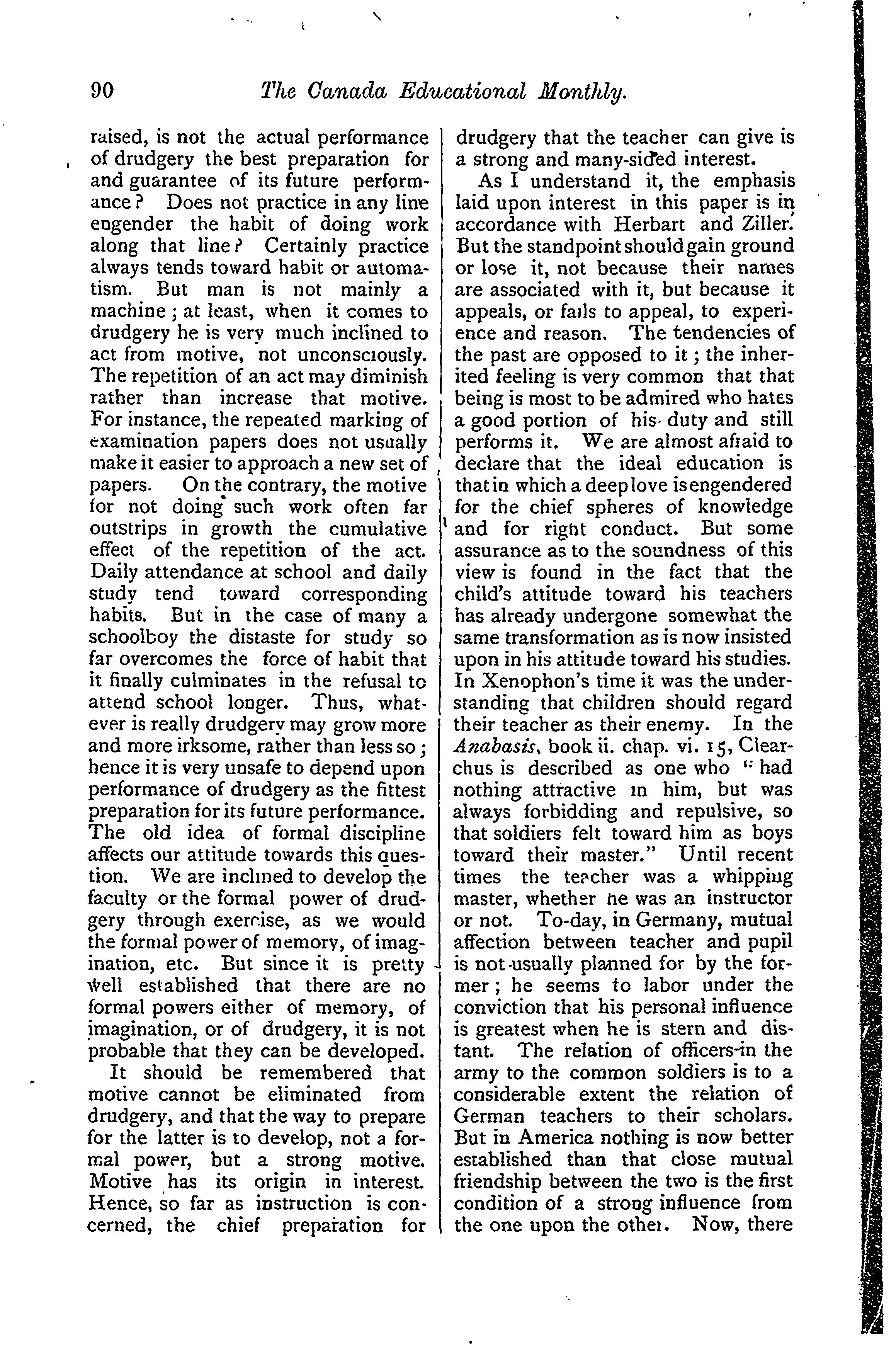 90 The Canada Educational Monthly.

raised, is not the actual performance of drudgery the best preparation for and guarantee of its future performance? Does not practice in any line engender the habit of doing work along that line? Certainly practice always tends toward habit or automatism. But man is not mainly a machine; at least, when it comes to drudgery he is very much inclined to act from motive, not unconsciously. The repetition of an act may diminish rather than increase that motive. For instance, the repeated marking of examination papers does not usually make it easier to approach a new set of papers. On the contrary, the motive for not doing such work often far outstrips in growth the cumulative effect of the repetition of the act. Daily attendance at school and daily study tend toward corresponding habits. But in the case of many a schoolboy the distaste for study so far overcomes the force of habit that it finally culminates in the refusal to attend school longer. Thus, whatever is really drudgery may grow more and more irksome, rather than less so; hence it is very unsafe to depend upon performance of drudgery as the fittest preparation for its future performance. The old idea of formal discipline affects our attitude towards this question. We are inclined to develop the faculty or the formal power of drudgery through exercise, as we would the formal power of memory, of imagination, etc. But since it is pretty well established that there are no formal powers either of memory, of imagination, or of drudgery, it is not probable that they can be developed.

It should be remembered that motive cannot be eliminated from drudgery, and that the way to prepare for the latter is to develop, not a formal power, but a strong motive. Motive has its origin in interest. Hence, so far as instruction is concerned, the chief preparation for drudgery that the teacher can give is a strong and many-sided interest.

As I understand it, the emphasis laid upon interest in this paper is in accordance with Herbart and Ziller. But the standpoint should gain ground or lose it, not because their names are associated with it, but because it appeals, or fails to appeal, to experience and reason. The tendencies of the past are opposed to it; the inherited feeling is very common that that being is most to be admired who hates a good portion of his duty and still performs it. We are almost afraid to declare that the ideal education is that in which a deep love is engendered for the chief spheres of knowledge and for right conduct. But some assurance as to the soundness of this view is found in the fact that the child's attitude toward his teachers has already undergone somewhat the same transformation as is now insisted upon in his attitude toward his studies. In Xenophon's time it was the understanding that children should regard their teacher as their enemy. In the Anabasis, book ii. chap. vi. 15, Clearchus is described as one who "had nothing attractive in him, but was always forbidding and repulsive, so that soldiers felt toward him as boys toward their master." Until recent times the teacher was a whipping master, whether he was an instructor or not. To-day, in Germany, mutual affection between teacher and pupil is not usually planned for by the former; he seems to labor under the conviction that his personal influence is greatest when he is stern and distant. The relation of officers in the army to the common soldiers is to a considerable extent the relation of German teachers to their scholars. But in America nothing is now better established than that close mutual friendship between the two is the first condition of a strong influence from the one upon the other. Now, there